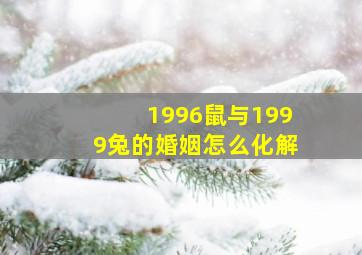 1996鼠与1999兔的婚姻怎么化解